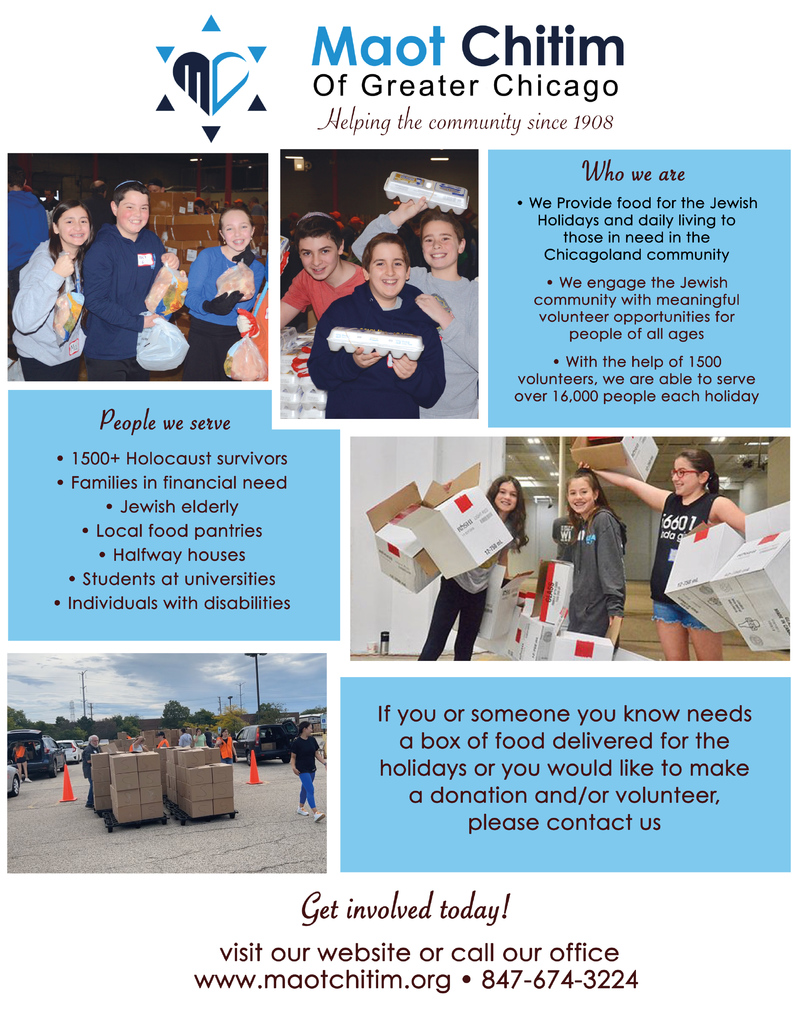 Maot Chitim
Of Greater Chicago
Helping the community since 1908

Who we are

• We Provide food for the Jewish Holidays and daily living to those in need in the Chicagoland community

• We engage the Jewish community with meaningful volunteer opportunities for people of all ages

• With the help of 1500 volunteers, we are able to serve over 16,000 people each holiday

People we serve

• 1500+ Holocaust survivors
• Families in financial need
• Jewish elderly
• Local food pantries
• Halfway houses
• Students at universities
• Individuals with disabilities

If you or someone you know needs a box of food delivered for the holidays or you would like to make a donation and/or volunteer, please contact us

Get involved today!

visit our website or call our office
www.maotchitim.org • 847-674-3224